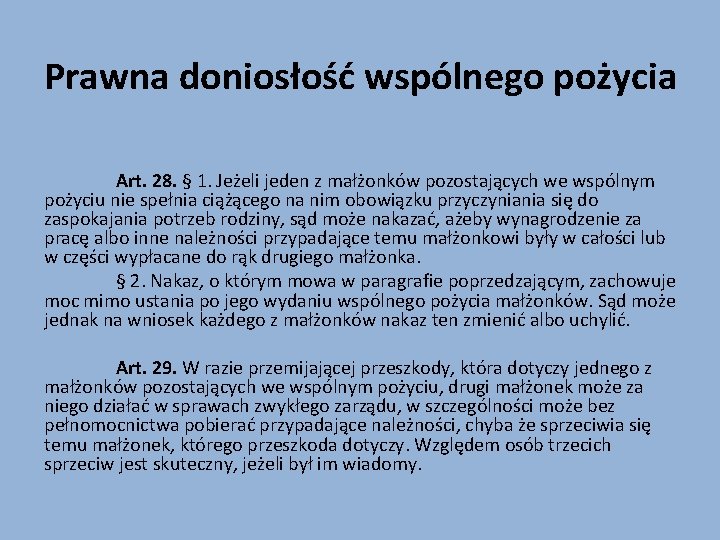 Prawna doniosłość wspólnego pożycia

Art. 28. § 1. Jeżeli jeden z małżonków pozostających we wspólnym pożyciu nie spełnia ciążącego na nim obowiązku przyczyniania się do zaspokajania potrzeb rodziny, sąd może nakazać, ażeby wynagrodzenie za pracę albo inne należności przypadające temu małżonkowi były w całości lub w części wypłacane do rąk drugiego małżonka.

§ 2. Nakaz, o którym mowa w paragrafie poprzedzającym, zachowuje moc mimo ustania po jego wydaniu wspólnego pożycia małżonków. Sąd może jednak na wniosek każdego z małżonków nakaz ten zmienić albo uchylić.

Art. 29. W razie przemijającej przeszkody, która dotyczy jednego z małżonków pozostających we wspólnym pożyciu, drugi małżonek może za niego działać w sprawach zwykłego zarządu, w szczególności może bez pełnomocnictwa pobierać przypadające należności, chyba że sprzeciwia się temu małżonek, którego przeszkoda dotyczy. Względem osób trzecich sprzeciw jest skuteczny, jeżeli był im wiadomy.